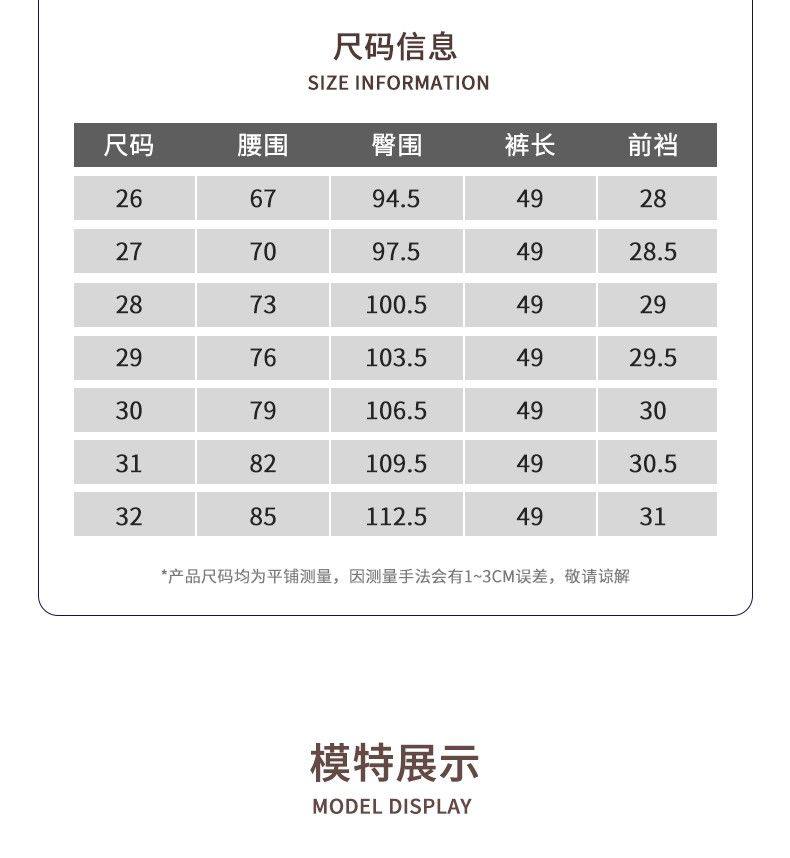 尺码信息
SIZE INFORMATION

| 尺码 | 腰围 | 臀围 | 裤长 | 前裆 |
|---|---|---|---|---|
| 26 | 67 | 94.5 | 49 | 28 |
| 27 | 70 | 97.5 | 49 | 28.5 |
| 28 | 73 | 100.5 | 49 | 29 |
| 29 | 76 | 103.5 | 49 | 29.5 |
| 30 | 79 | 106.5 | 49 | 30 |
| 31 | 82 | 109.5 | 49 | 30.5 |
| 32 | 85 | 112.5 | 49 | 31 |

*产品尺码均为平铺测量，因测量手法会有1~3CM误差，敬请谅解

模特展示
MODEL DISPLAY